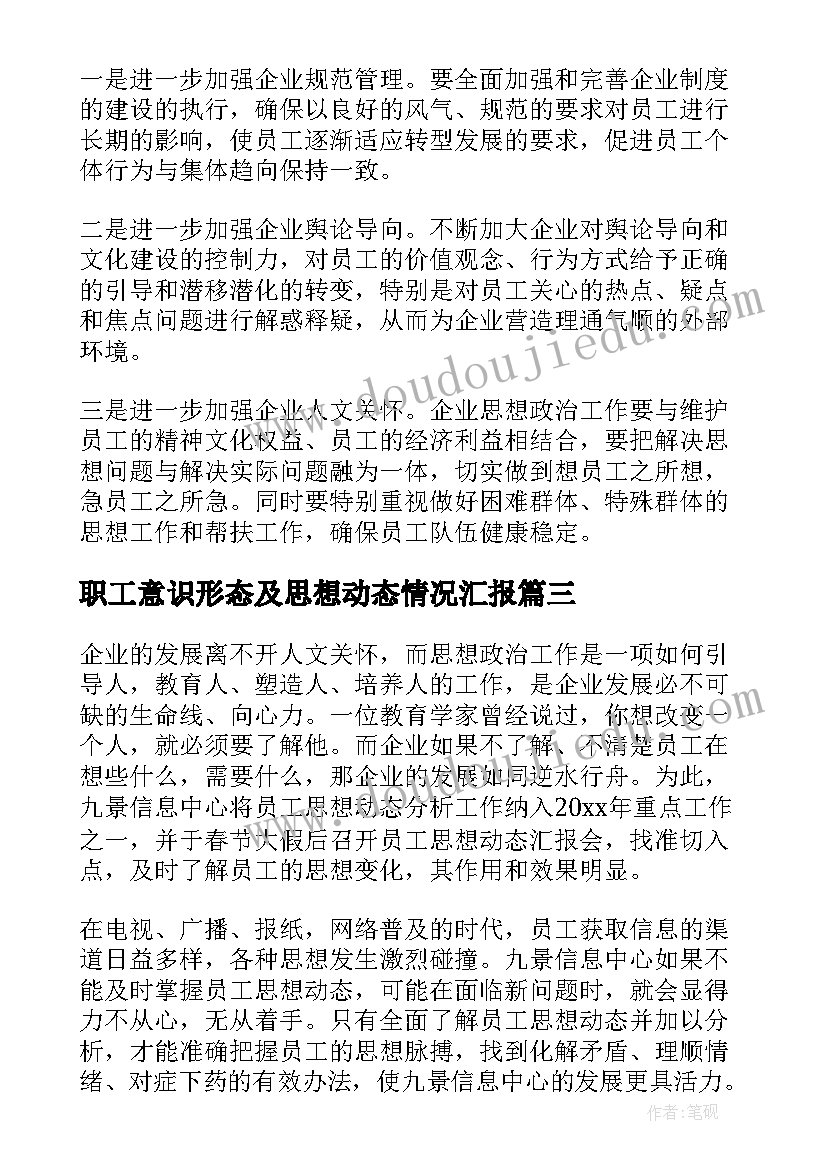 一是进一步加强企业规范管理。要全面加强和完善企业制度的建设的执行，确保以良好的风气、规范的要求对员工进行长期的影响，使员工逐渐适应转型发展的要求，促进员工个体行为与集体趋向保持一致。

二是进一步加强企业舆论导向。不断加大企业对舆论导向和文化建设的控制力，对员工的价值观念、行为方式给予正确的引导和潜移潜化的转变，特别是对员工关心的热点、疑点和焦点问题进行解惑释疑，从而为企业营造理通气顺的外部环境。

三是进一步加强企业人文关怀。企业思想政治工作要与维护员工的精神文化权益、员工的经济利益相结合，要把解决思想问题与解决实际问题融为一体，切实做到想员工之所想，急员工之所急。同时要特别重视做好困难群体、特殊群体的思想工作和帮扶工作，确保员工队伍健康稳定。

职工意识形态及思想动态情况汇报篇三

企业的发展离不开人文关怀，而思想政治工作是一项如何引导人，教育人、塑造人、培养人的工作，是企业发展必不可缺的生命线、向心力。一位教育学家曾经说过，你想改变一个人，就必须要了解他。而企业如果不了解、不清楚员工在想些什么，需要什么，那企业的发展如同逆水行舟。为此，九景信息中心将员工思想动态分析工作纳入20xx年重点工作之一，并于春节大假后召开员工思想动态汇报会，找准切入点，及时了解员工的思想变化，其作用和效果明显。

在电视、广播、报纸，网络普及的时代，员工获取信息的渠道日益多样，各种思想发生激烈碰撞。九景信息中心如果不能及时掌握员工思想动态，可能在面临新问题时，就会显得力不从心，无从着手。只有全面了解员工思想动态并加以分析，才能准确把握员工的思想脉搏，找到化解矛盾、理顺情绪、对症下药的有效办法，使九景信息中心的发展更具活力。

www.doudoujiedu.com

作者:笔砚